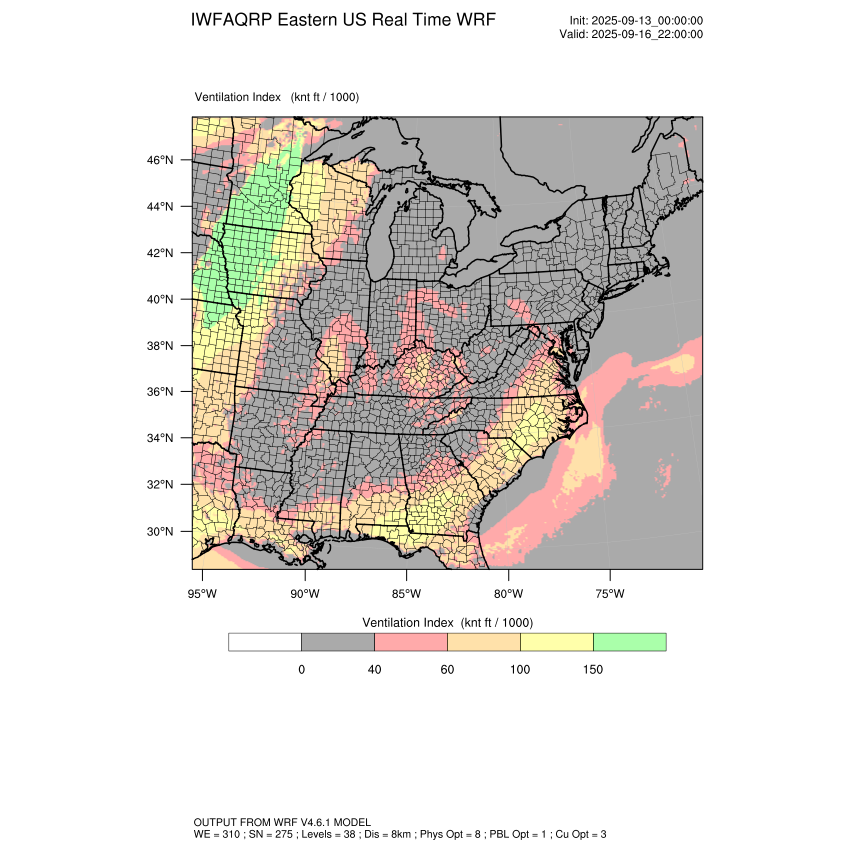 IWFAQRP Eastern US Real Time WRF

Init: 2025-09-13_00:00:00
Valid: 2025-09-16_22:00:00

Ventilation Index (knt ft / 1000)

46°N
44°N
42°N
40°N
38°N
36°N
34°N
32°N
30°N

95°W 90°W 85°W 80°W 75°W

Ventilation Index (knt ft / 1000)

0 40 60 100 150

OUTPUT FROM WRF V4.6.1 MODEL
WE = 310 ; SN = 275 ; Levels = 38 ; Dis = 8km ; Phys Opt = 8 ; PBL Opt = 1 ; Cu Opt = 3